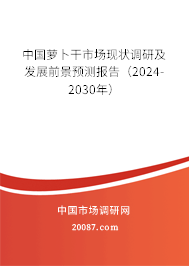 中国萝卜干市场现状调研及发展前景预测报告（2024-2030年）

中国市场调研网

20087.com